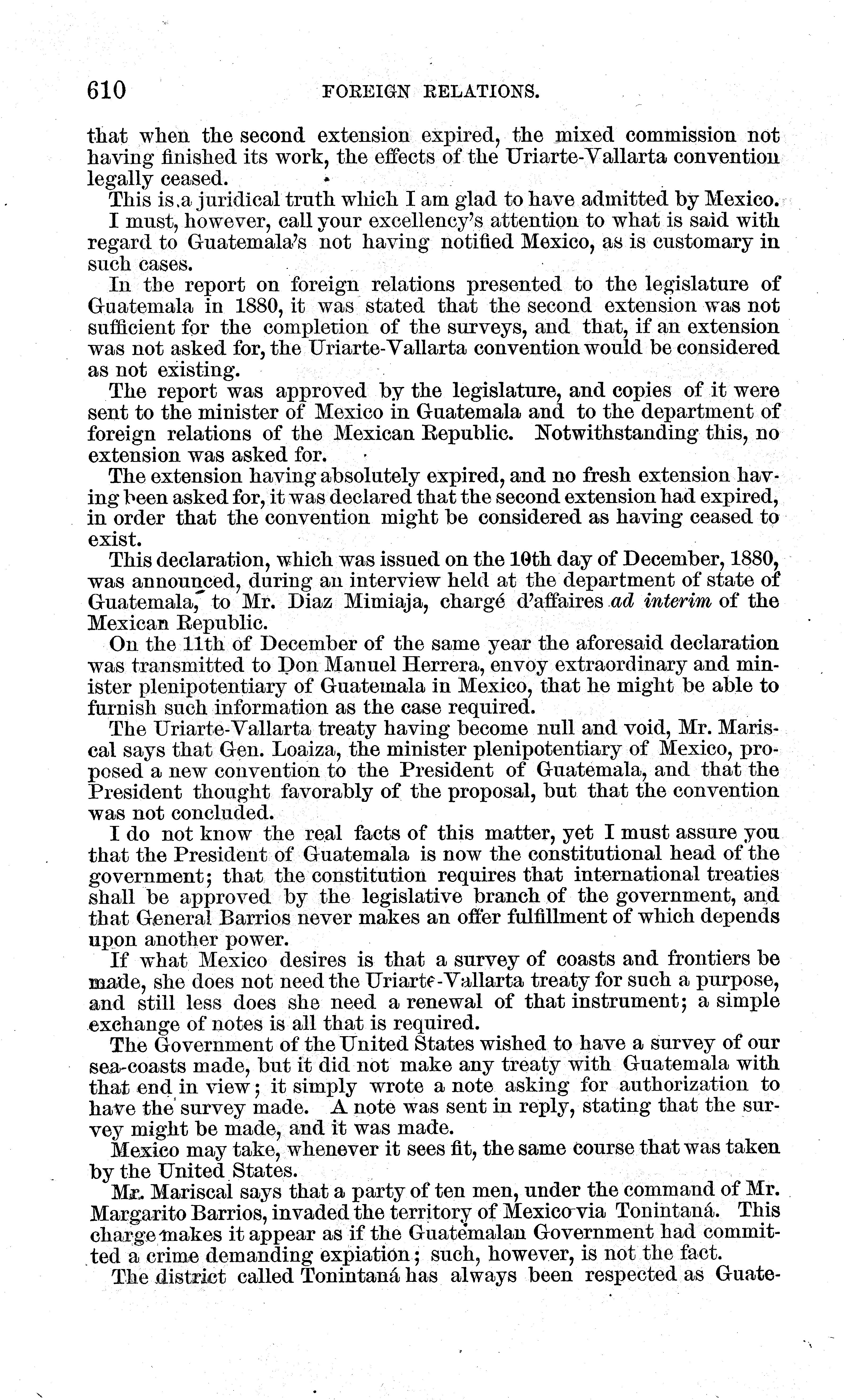 610 FOREIGN RELATIONS.

that when the second extension expired, the mixed commission not having finished its work, the effects of the Uriarte-Vallarta convention legally ceased.

This is a juridical truth which I am glad to have admitted by Mexico.

I must, however, call your excellency's attention to what is said with regard to Guatemala's not having notified Mexico, as is customary in such cases.

In the report on foreign relations presented to the legislature of Guatemala in 1880, it was stated that the second extension was not sufficient for the completion of the surveys, and that, if an extension was not asked for, the Uriarte-Vallarta convention would be considered as not existing.

The report was approved by the legislature, and copies of it were sent to the minister of Mexico in Guatemala and to the department of foreign relations of the Mexican Republic. Notwithstanding this, no extension was asked for.

The extension having absolutely expired, and no fresh extension having been asked for, it was declared that the second extension had expired, in order that the convention might be considered as having ceased to exist.

This declaration, which was issued on the 10th day of December, 1880, was announced, during an interview held at the department of state of Guatemala, to Mr. Diaz Mimiaja, chargé d'affaires ad interim of the Mexican Republic.

On the 11th of December of the same year the aforesaid declaration was transmitted to Don Manuel Herrera, envoy extraordinary and minister plenipotentiary of Guatemala in Mexico, that he might be able to furnish such information as the case required.

The Uriarte-Vallarta treaty having become null and void, Mr. Mariscal says that Gen. Loaiza, the minister plenipotentiary of Mexico, proposed a new convention to the President of Guatemala, and that the President thought favorably of the proposal, but that the convention was not concluded.

I do not know the real facts of this matter, yet I must assure you that the President of Guatemala is now the constitutional head of the government; that the constitution requires that international treaties shall be approved by the legislative branch of the government, and that General Barrios never makes an offer fulfillment of which depends upon another power.

If what Mexico desires is that a survey of coasts and frontiers be made, she does not need the Uriarte-Vallarta treaty for such a purpose, and still less does she need a renewal of that instrument; a simple exchange of notes is all that is required.

The Government of the United States wished to have a survey of our sea-coasts made, but it did not make any treaty with Guatemala with that end in view; it simply wrote a note asking for authorization to have the survey made. A note was sent in reply, stating that the survey might be made, and it was made.

Mexico may take, whenever it sees fit, the same course that was taken by the United States.

Mr. Mariscal says that a party of ten men, under the command of Mr. Margarito Barrios, invaded the territory of Mexico via Tonintaná. This charge makes it appear as if the Guatemalan Government had committed a crime demanding expiation; such, however, is not the fact.

The district called Tonintaná has always been respected as Guate-